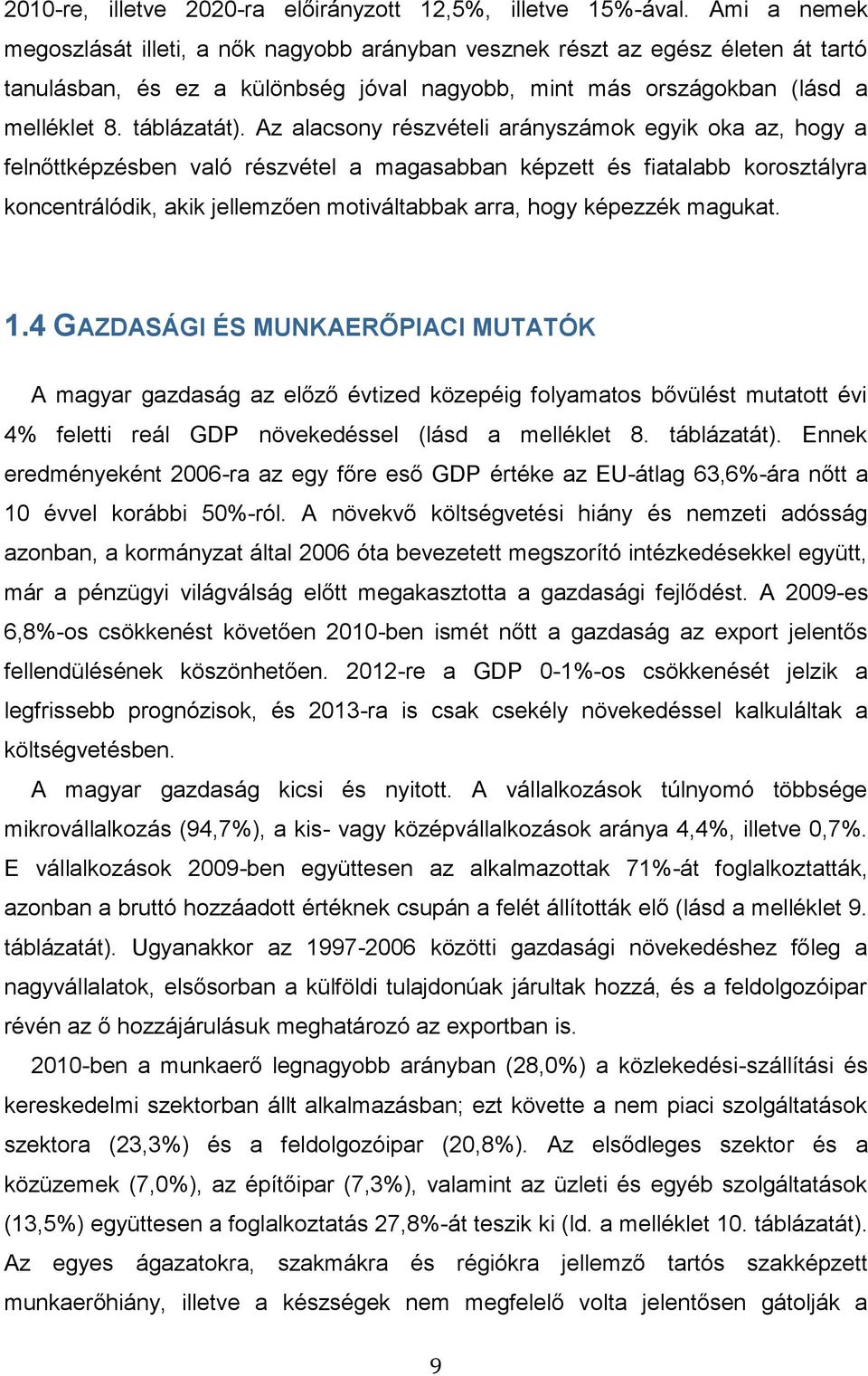 2010-re, illetve 2020-ra előirányzott 12,5%, illetve 15%-ával. Ami a nemek megoszlását illeti, a nők nagyobb arányban vesznek részt az egész életen át tartó tanulásban, és ez a különbség jóval nagyobb, mint más országokban (lásd a melléklet 8. táblázatát). Az alacsony részvételi arányszámok egyik oka az, hogy a felnőttképzésben való részvétel a magasabban képzett és fiatalabb korosztályra koncentrálódik, akik jellemzően motiváltabbak arra, hogy képezzék magukat.

1.4 GAZDASÁGI ÉS MUNKAERŐPIACI MUTATÓK

A magyar gazdaság az előző évtized közepéig folyamatos bővülést mutatott évi 4% feletti reál GDP növekedéssel (lásd a melléklet 8. táblázatát). Ennek eredményeként 2006-ra az egy főre eső GDP értéke az EU-átlag 63,6%-ára nőtt a 10 évvel korábbi 50%-ról. A növekvő költségvetési hiány és nemzeti adósság azonban, a kormányzat által 2006 óta bevezetett megszorító intézkedésekkel együtt, már a pénzügyi világválság előtt megakasztotta a gazdasági fejlődést. A 2009-es 6,8%-os csökkenést követően 2010-ben ismét nőtt a gazdaság az export jelentős fellendülésének köszönhetően. 2012-re a GDP 0-1%-os csökkenését jelzik a legfrissebb prognózisok, és 2013-ra is csak csekély növekedéssel kalkuláltak a költségvetésben.

A magyar gazdaság kicsi és nyitott. A vállalkozások túlnyomó többsége mikrovállalkozás (94,7%), a kis- vagy középvállalkozások aránya 4,4%, illetve 0,7%. E vállalkozások 2009-ben együttesen az alkalmazottak 71%-át foglalkoztatták, azonban a bruttó hozzáadott értéknek csupán a felét állították elő (lásd a melléklet 9. táblázatát). Ugyanakkor az 1997-2006 közötti gazdasági növekedéshez főleg a nagyvállalatok, elsősorban a külföldi tulajdonúak járultak hozzá, és a feldolgozóipar révén az ő hozzájárulásuk meghatározó az exportban is.

2010-ben a munkaerő legnagyobb arányban (28,0%) a közlekedési-szállítási és kereskedelmi szektorban állt alkalmazásban; ezt követte a nem piaci szolgáltatások szektora (23,3%) és a feldolgozóipar (20,8%). Az elsődleges szektor és a közüzemek (7,0%), az építőipar (7,3%), valamint az üzleti és egyéb szolgáltatások (13,5%) együttesen a foglalkoztatás 27,8%-át teszik ki (ld. a melléklet 10. táblázatát). Az egyes ágazatokra, szakmákra és régiókra jellemző tartós szakképzett munkaerőhiány, illetve a készségek nem megfelelő volta jelentősen gátolják a

9